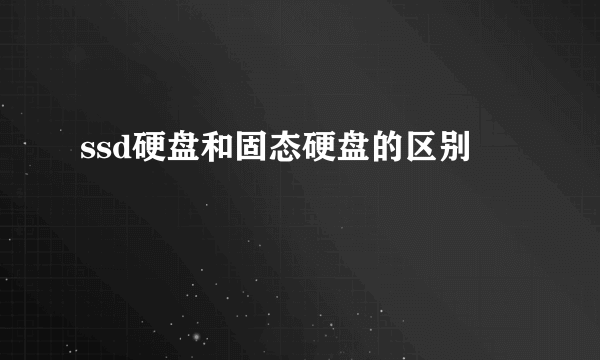 ssd硬盘和固态硬盘的区别